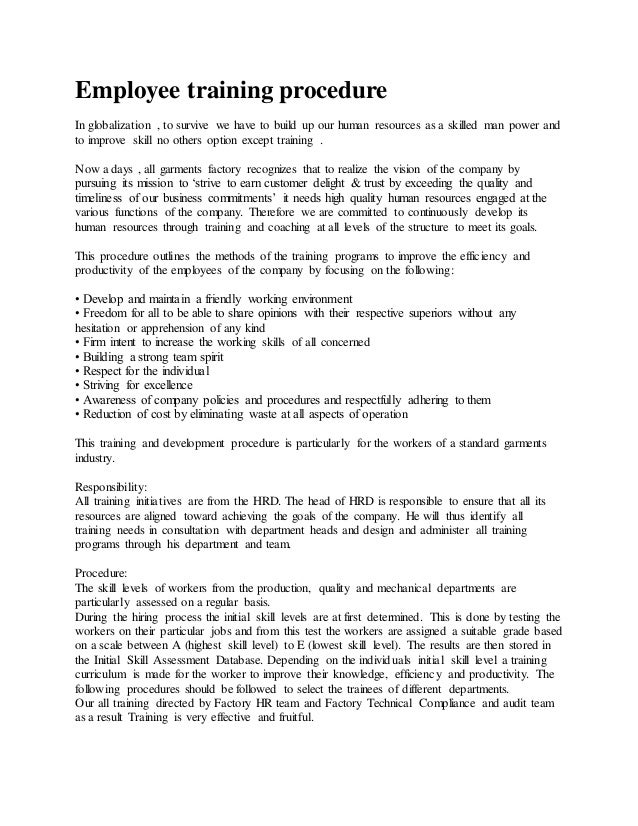 Employee training procedure

In globalization , to survive we have to build up our human resources as a skilled man power and to improve skill no others option except training .

Now a days , all garments factory recognizes that to realize the vision of the company by pursuing its mission to 'strive to earn customer delight & trust by exceeding the quality and timeliness of our business commitments' it needs high quality human resources engaged at the various functions of the company. Therefore we are committed to continuously develop its human resources through training and coaching at all levels of the structure to meet its goals.

This procedure outlines the methods of the training programs to improve the efficiency and productivity of the employees of the company by focusing on the following:

• Develop and maintain a friendly working environment
• Freedom for all to be able to share opinions with their respective superiors without any hesitation or apprehension of any kind
• Firm intent to increase the working skills of all concerned
• Building a strong team spirit
• Respect for the individual
• Striving for excellence
• Awareness of company policies and procedures and respectfully adhering to them
• Reduction of cost by eliminating waste at all aspects of operation

This training and development procedure is particularly for the workers of a standard garments industry.

Responsibility:
All training initiatives are from the HRD. The head of HRD is responsible to ensure that all its resources are aligned toward achieving the goals of the company. He will thus identify all training needs in consultation with department heads and design and administer all training programs through his department and team.

Procedure:
The skill levels of workers from the production, quality and mechanical departments are particularly assessed on a regular basis.
During the hiring process the initial skill levels are at first determined. This is done by testing the workers on their particular jobs and from this test the workers are assigned a suitable grade based on a scale between A (highest skill level) to E (lowest skill level). The results are then stored in the Initial Skill Assessment Database. Depending on the individuals initial skill level a training curriculum is made for the worker to improve their knowledge, efficiency and productivity. The following procedures should be followed to select the trainees of different departments.
Our all training directed by Factory HR team and Factory Technical Compliance and audit team as a result Training is very effective and fruitful.